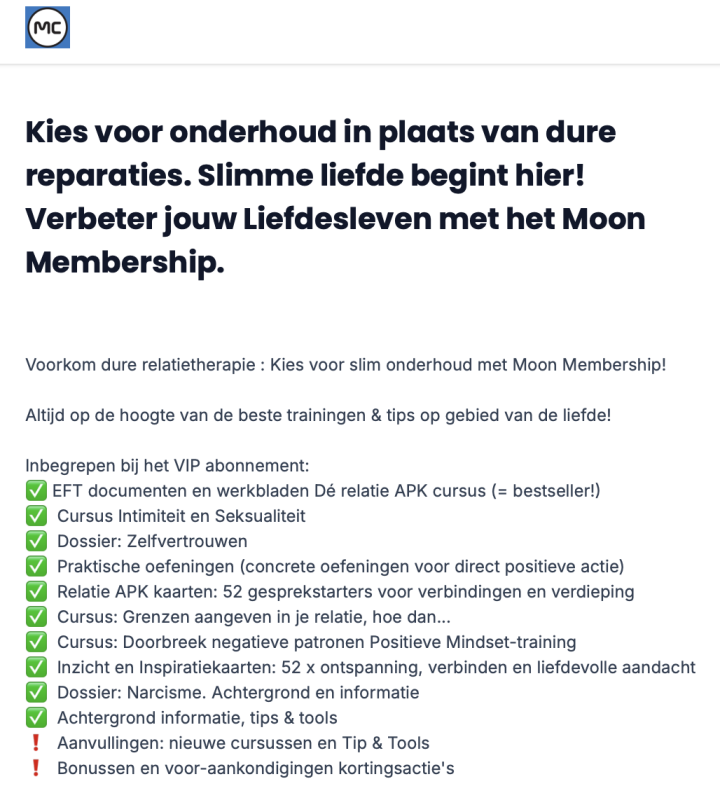 MC

Kies voor onderhoud in plaats van dure reparaties. Slimme liefde begint hier! Verbeter jouw Liefdesleven met het Moon Membership.

Voorkom dure relatietherapie : Kies voor slim onderhoud met Moon Membership!

Altijd op de hoogte van de beste trainingen & tips op gebied van de liefde!

Inbegrepen bij het VIP abonnement:
✅ EFT documenten en werkbladen Dé relatie APK cursus (= bestseller!)
✅ Cursus Intimiteit en Seksualiteit
✅ Dossier: Zelfvertrouwen
✅ Praktische oefeningen (concrete oefeningen voor direct positieve actie)
✅ Relatie APK kaarten: 52 gesprekstarters voor verbindingen en verdieping
✅ Cursus: Grenzen aangeven in je relatie, hoe dan...
✅ Cursus: Doorbreek negatieve patronen Positieve Mindset-training
✅ Inzicht en Inspiratiekaarten: 52 x ontspanning, verbinden en liefdevolle aandacht
✅ Dossier: Narcisme. Achtergrond en informatie
✅ Achtergrond informatie, tips & tools
❗ Aanvullingen: nieuwe cursussen en Tip & Tools
❗ Bonussen en voor-aankondigingen kortingsactie's